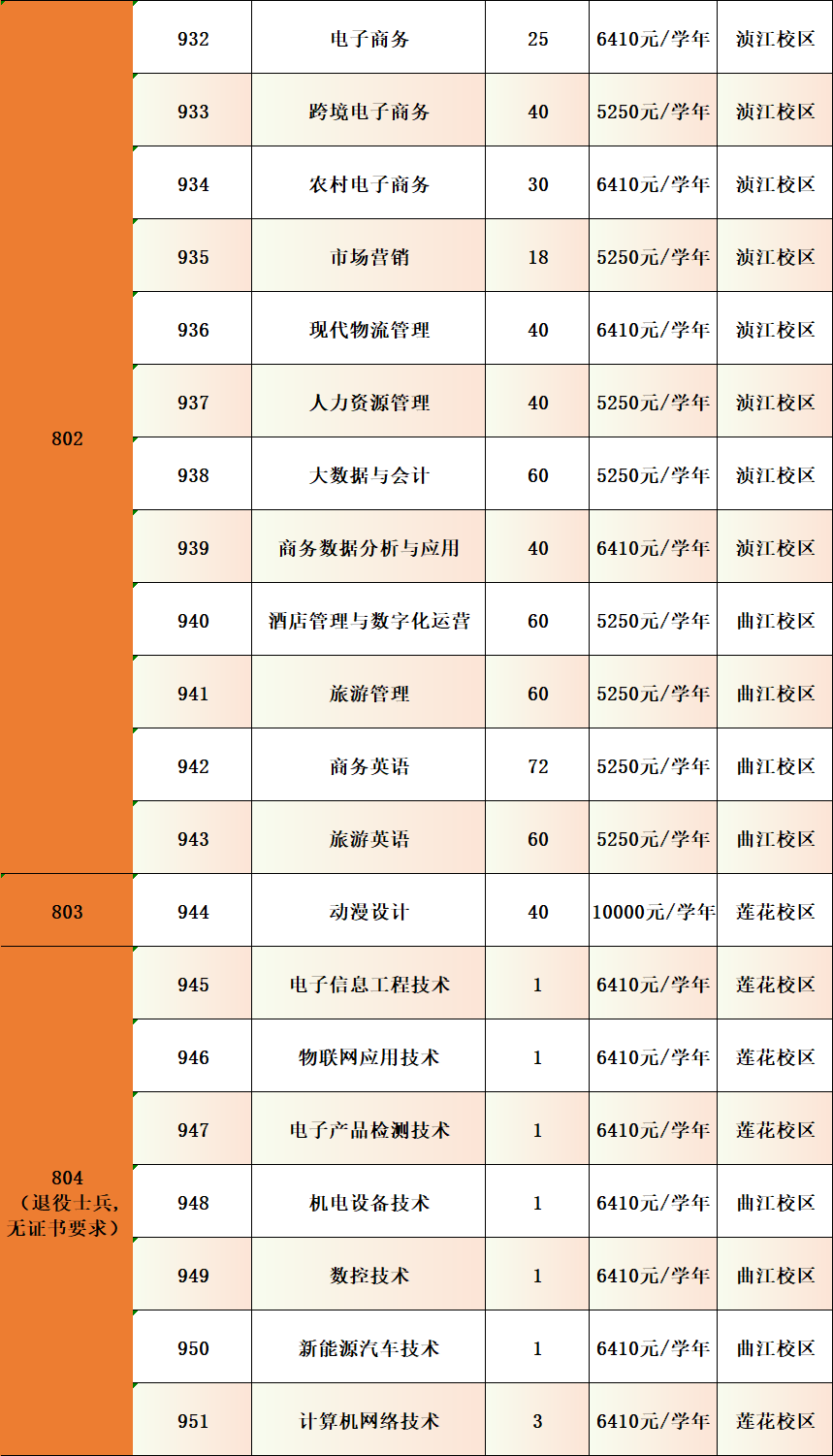 | 802 | 932 | 电子商务 | 25 | 6410元/学年 | 浈江校区 |
|---|---|---|---|---|---|
| | 933 | 跨境电子商务 | 40 | 5250元/学年 | 浈江校区 |
| | 934 | 农村电子商务 | 30 | 6410元/学年 | 浈江校区 |
| | 935 | 市场营销 | 18 | 5250元/学年 | 浈江校区 |
| | 936 | 现代物流管理 | 40 | 6410元/学年 | 浈江校区 |
| | 937 | 人力资源管理 | 40 | 5250元/学年 | 浈江校区 |
| | 938 | 大数据与会计 | 60 | 5250元/学年 | 浈江校区 |
| | 939 | 商务数据分析与应用 | 40 | 6410元/学年 | 浈江校区 |
| | 940 | 酒店管理与数字化运营 | 60 | 5250元/学年 | 曲江校区 |
| | 941 | 旅游管理 | 60 | 5250元/学年 | 曲江校区 |
| | 942 | 商务英语 | 72 | 5250元/学年 | 曲江校区 |
| | 943 | 旅游英语 | 60 | 5250元/学年 | 曲江校区 |
| 803 | 944 | 动漫设计 | 40 | 10000元/学年 | 莲花校区 |
| 804（退役士兵,无证书要求） | 945 | 电子信息工程技术 | 1 | 6410元/学年 | 莲花校区 |
| | 946 | 物联网应用技术 | 1 | 6410元/学年 | 莲花校区 |
| | 947 | 电子产品检测技术 | 1 | 6410元/学年 | 莲花校区 |
| | 948 | 机电设备技术 | 1 | 6410元/学年 | 曲江校区 |
| | 949 | 数控技术 | 1 | 6410元/学年 | 曲江校区 |
| | 950 | 新能源汽车技术 | 1 | 6410元/学年 | 曲江校区 |
| | 951 | 计算机网络技术 | 3 | 6410元/学年 | 莲花校区 |